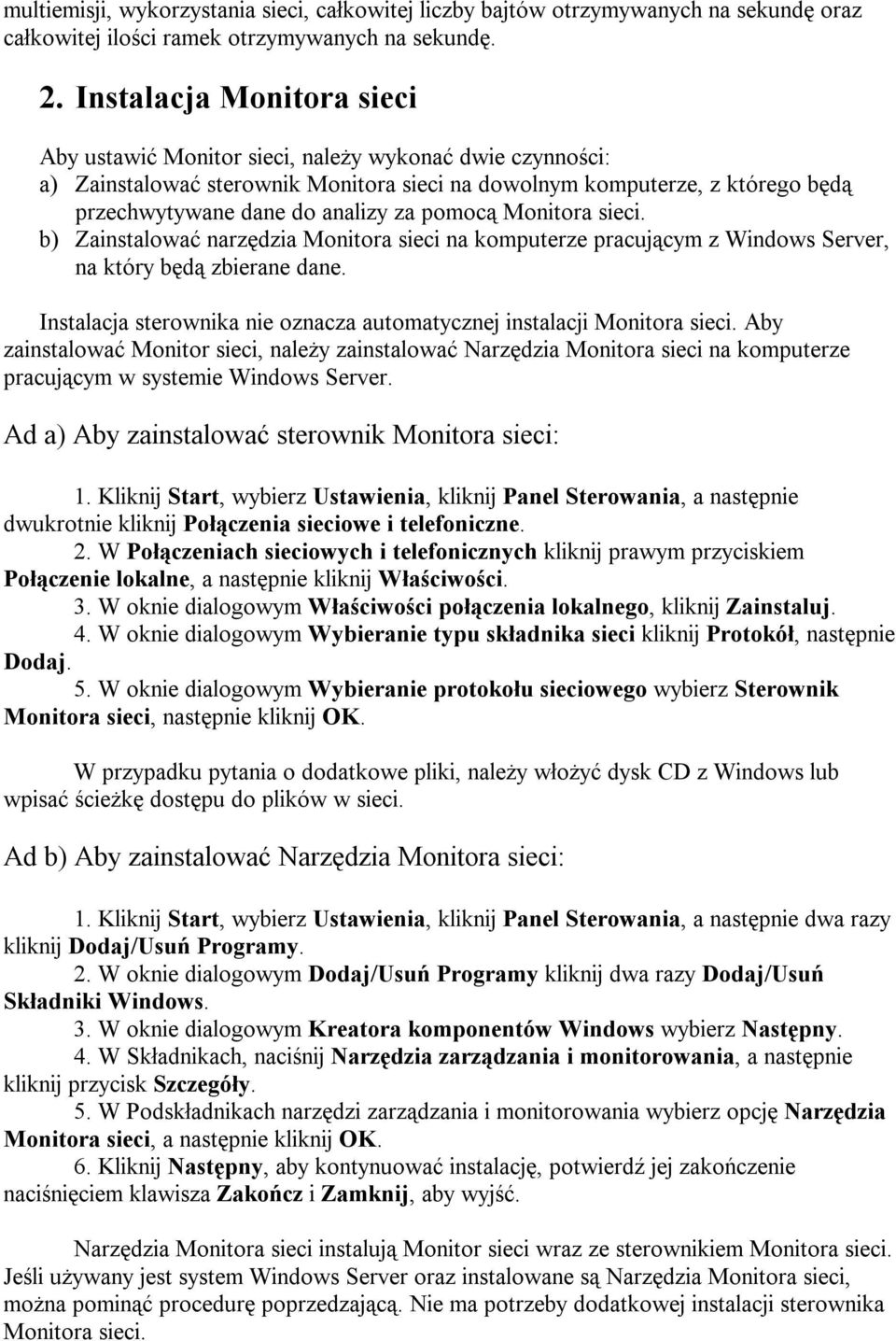 multiemisji, wykorzystania sieci, całkowitej liczby bajtów otrzymywanych na sekundę oraz całkowitej ilości ramek otrzymywanych na sekundę.

2. Instalacja Monitora sieci

Aby ustawić Monitor sieci, należy wykonać dwie czynności:
a) Zainstalować sterownik Monitora sieci na dowolnym komputerze, z którego będą przechwytywane dane do analizy za pomocą Monitora sieci.
b) Zainstalować narzędzia Monitora sieci na komputerze pracującym z Windows Server, na który będą zbierane dane.

Instalacja sterownika nie oznacza automatycznej instalacji Monitora sieci. Aby zainstalować Monitor sieci, należy zainstalować Narzędzia Monitora sieci na komputerze pracującym w systemie Windows Server.

Ad a) Aby zainstalować sterownik Monitora sieci:

1. Kliknij Start, wybierz Ustawienia, kliknij Panel Sterowania, a następnie dwukrotnie kliknij Połączenia sieciowe i telefoniczne.
2. W Połączeniach sieciowych i telefonicznych kliknij prawym przyciskiem Połączenie lokalne, a następnie kliknij Właściwości.
3. W oknie dialogowym Właściwości połączenia lokalnego, kliknij Zainstaluj.
4. W oknie dialogowym Wybieranie typu składnika sieci kliknij Protokół, następnie Dodaj.
5. W oknie dialogowym Wybieranie protokołu sieciowego wybierz Sterownik Monitora sieci, następnie kliknij OK.

W przypadku pytania o dodatkowe pliki, należy włożyć dysk CD z Windows lub wpisać ścieżkę dostępu do plików w sieci.

Ad b) Aby zainstalować Narzędzia Monitora sieci:

1. Kliknij Start, wybierz Ustawienia, kliknij Panel Sterowania, a następnie dwa razy kliknij Dodaj/Usuń Programy.
2. W oknie dialogowym Dodaj/Usuń Programy kliknij dwa razy Dodaj/Usuń Składniki Windows.
3. W oknie dialogowym Kreatora komponentów Windows wybierz Następny.
4. W Składnikach, naciśnij Narzędzia zarządzania i monitorowania, a następnie kliknij przycisk Szczegóły.
5. W Podskładnikach narzędzi zarządzania i monitorowania wybierz opcję Narzędzia Monitora sieci, a następnie kliknij OK.
6. Kliknij Następny, aby kontynuować instalację, potwierdź jej zakończenie naciśnięciem klawisza Zakończ i Zamknij, aby wyjść.

Narzędzia Monitora sieci instalują Monitor sieci wraz ze sterownikiem Monitora sieci. Jeśli używany jest system Windows Server oraz instalowane są Narzędzia Monitora sieci, można pominąć procedurę poprzedzającą. Nie ma potrzeby dodatkowej instalacji sterownika Monitora sieci.